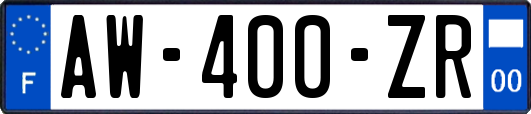 F
AW-400-ZR
00